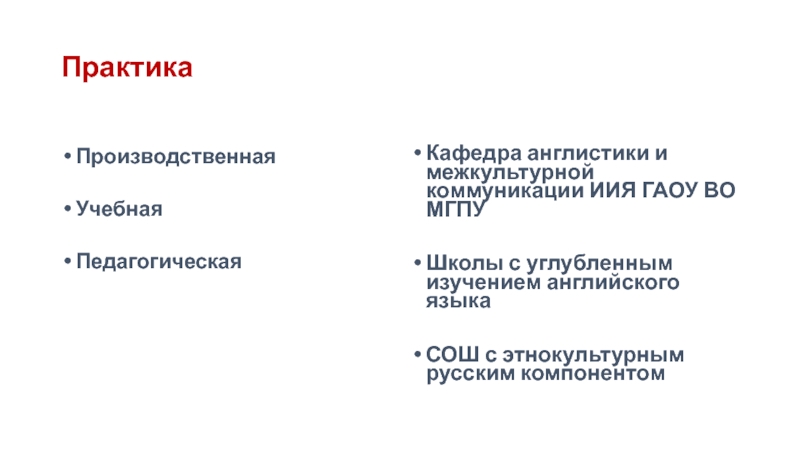 Практика

• Производственная

• Учебная

• Педагогическая

• Кафедра англистики и межкультурной коммуникации ИИЯ ГАОУ ВО МГПУ

• Школы с углубленным изучением английского языка

• СОШ с этнокультурным русским компонентом